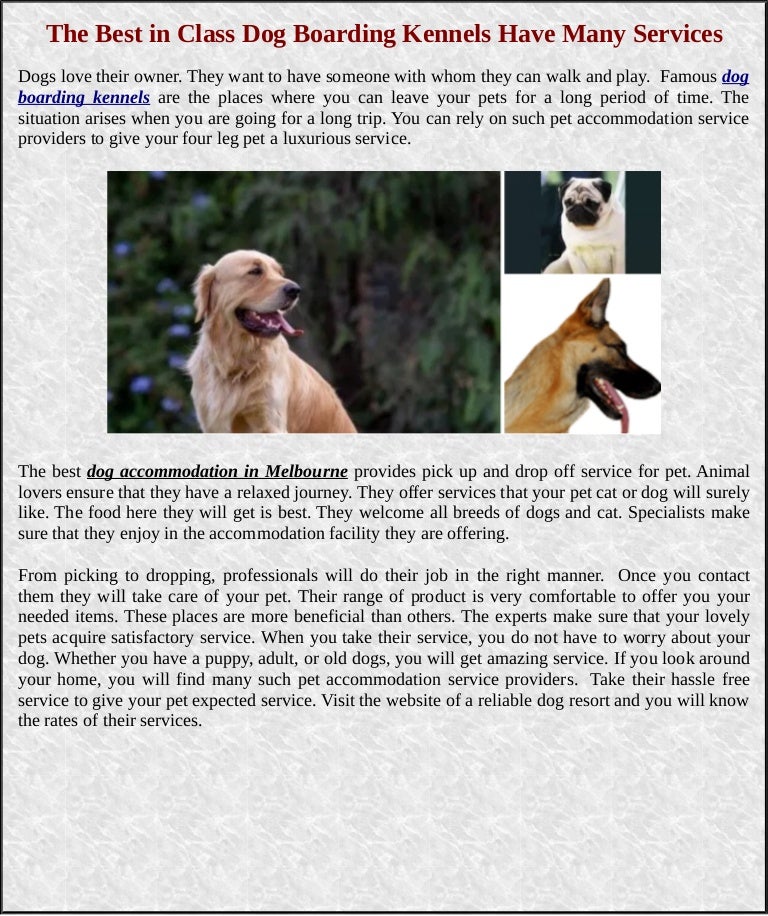 The Best in Class Dog Boarding Kennels Have Many Services

Dogs love their owner. They want to have someone with whom they can walk and play. Famous dog boarding kennels are the places where you can leave your pets for a long period of time. The situation arises when you are going for a long trip. You can rely on such pet accommodation service providers to give your four leg pet a luxurious service.

The best dog accommodation in Melbourne provides pick up and drop off service for pet. Animal lovers ensure that they have a relaxed journey. They offer services that your pet cat or dog will surely like. The food here they will get is best. They welcome all breeds of dogs and cat. Specialists make sure that they enjoy in the accommodation facility they are offering.

From picking to dropping, professionals will do their job in the right manner. Once you contact them they will take care of your pet. Their range of product is very comfortable to offer you your needed items. These places are more beneficial than others. The experts make sure that your lovely pets acquire satisfactory service. When you take their service, you do not have to worry about your dog. Whether you have a puppy, adult, or old dogs, you will get amazing service. If you look around your home, you will find many such pet accommodation service providers. Take their hassle free service to give your pet expected service. Visit the website of a reliable dog resort and you will know the rates of their services.